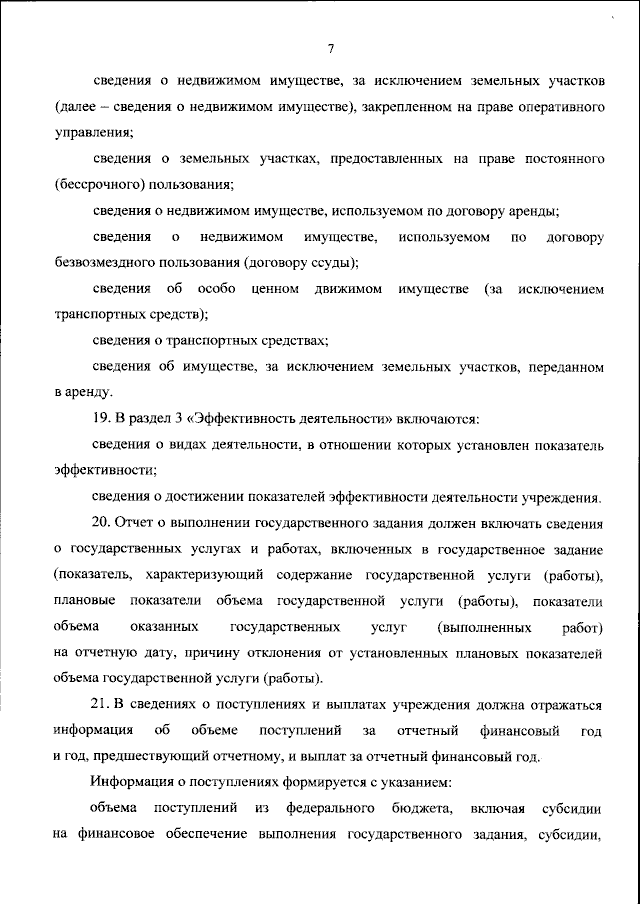 7

сведения о недвижимом имуществе, за исключением земельных участков (далее – сведения о недвижимом имуществе), закрепленном на праве оперативного управления;

сведения о земельных участках, предоставленных на праве постоянного (бессрочного) пользования;

сведения о недвижимом имуществе, используемом по договору аренды;

сведения о недвижимом имуществе, используемом по договору безвозмездного пользования (договору ссуды);

сведения об особо ценном движимом имуществе (за исключением транспортных средств);

сведения о транспортных средствах;

сведения об имуществе, за исключением земельных участков, переданном в аренду.

19. В раздел 3 «Эффективность деятельности» включаются:

сведения о видах деятельности, в отношении которых установлен показатель эффективности;

сведения о достижении показателей эффективности деятельности учреждения.

20. Отчет о выполнении государственного задания должен включать сведения о государственных услугах и работах, включенных в государственное задание (показатель, характеризующий содержание государственной услуги (работы), плановые показатели объема государственной услуги (работы), показатели объема оказанных государственных услуг (выполненных работ) на отчетную дату, причину отклонения от установленных плановых показателей объема государственной услуги (работы).

21. В сведениях о поступлениях и выплатах учреждения должна отражаться информация об объеме поступлений за отчетный финансовый год и год, предшествующий отчетному, и выплат за отчетный финансовый год.

Информация о поступлениях формируется с указанием:

объема поступлений из федерального бюджета, включая субсидии на финансовое обеспечение выполнения государственного задания, субсидии,